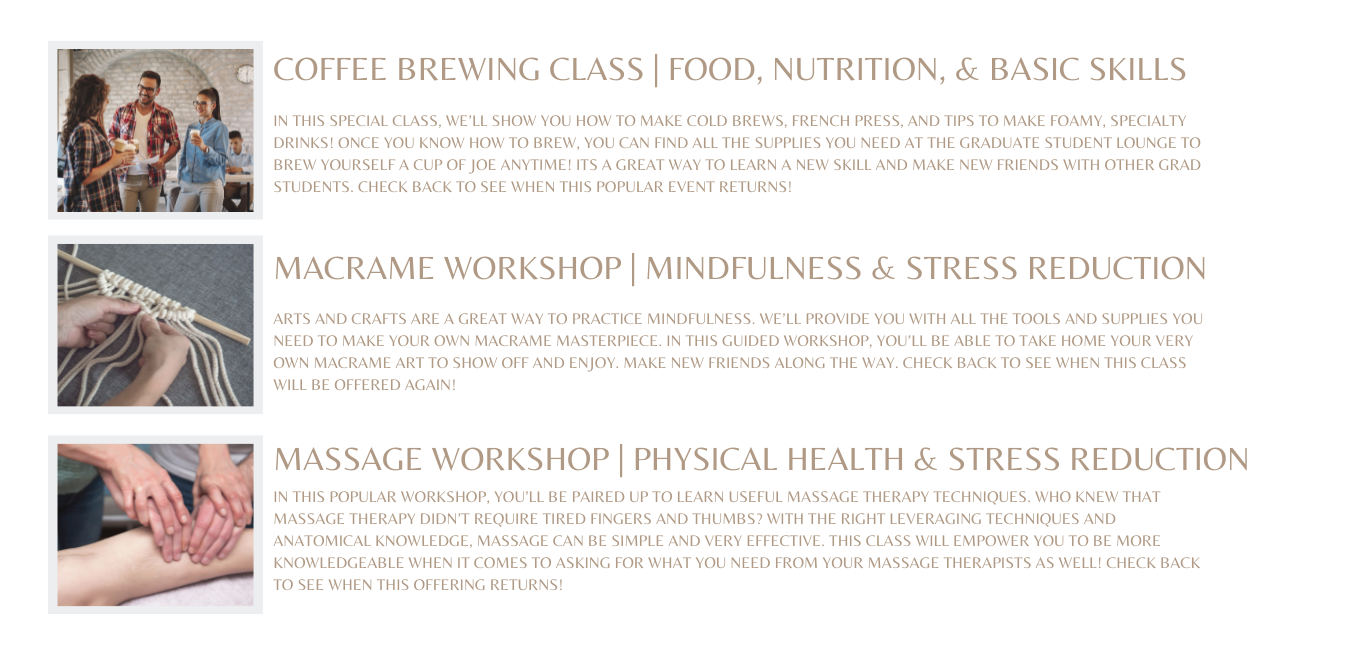 COFFEE BREWING CLASS | FOOD, NUTRITION, & BASIC SKILLS

IN THIS SPECIAL CLASS, WE'LL SHOW YOU HOW TO MAKE COLD BREWS, FRENCH PRESS, AND TIPS TO MAKE FOAMY, SPECIALTY DRINKS! ONCE YOU KNOW HOW TO BREW, YOU CAN FIND ALL THE SUPPLIES YOU NEED AT THE GRADUATE STUDENT LOUNGE TO BREW YOURSELF A CUP OF JOE ANYTIME! ITS A GREAT WAY TO LEARN A NEW SKILL AND MAKE NEW FRIENDS WITH OTHER GRAD STUDENTS. CHECK BACK TO SEE WHEN THIS POPULAR EVENT RETURNS!

MACRAME WORKSHOP | MINDFULNESS & STRESS REDUCTION

ARTS AND CRAFTS ARE A GREAT WAY TO PRACTICE MINDFULNESS. WE'LL PROVIDE YOU WITH ALL THE TOOLS AND SUPPLIES YOU NEED TO MAKE YOUR OWN MACRAME MASTERPIECE. IN THIS GUIDED WORKSHOP, YOU'LL BE ABLE TO TAKE HOME YOUR VERY OWN MACRAME ART TO SHOW OFF AND ENJOY. MAKE NEW FRIENDS ALONG THE WAY. CHECK BACK TO SEE WHEN THIS CLASS WILL BE OFFERED AGAIN!

MASSAGE WORKSHOP | PHYSICAL HEALTH & STRESS REDUCTION

IN THIS POPULAR WORKSHOP, YOU'LL BE PAIRED UP TO LEARN USEFUL MASSAGE THERAPY TECHNIQUES. WHO KNEW THAT MASSAGE THERAPY DIDN'T REQUIRE TIRED FINGERS AND THUMBS? WITH THE RIGHT LEVERAGING TECHNIQUES AND ANATOMICAL KNOWLEDGE, MASSAGE CAN BE SIMPLE AND VERY EFFECTIVE. THIS CLASS WILL EMPOWER YOU TO BE MORE KNOWLEDGEABLE WHEN IT COMES TO ASKING FOR WHAT YOU NEED FROM YOUR MASSAGE THERAPISTS AS WELL! CHECK BACK TO SEE WHEN THIS OFFERING RETURNS!